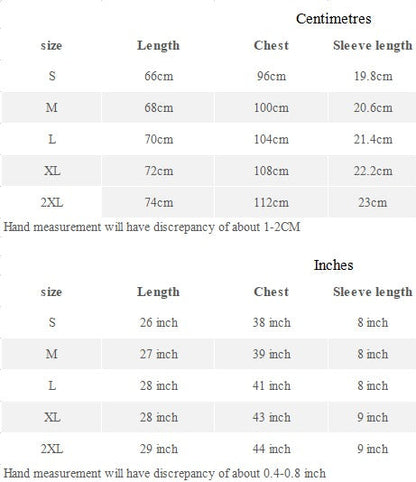 Centimetres

| size | Length | Chest | Sleeve length |
|---|---|---|---|
| S | 66cm | 96cm | 19.8cm |
| M | 68cm | 100cm | 20.6cm |
| L | 70cm | 104cm | 21.4cm |
| XL | 72cm | 108cm | 22.2cm |
| 2XL | 74cm | 112cm | 23cm |

Hand measurement will have discrepancy of about 1-2CM

Inches

| size | Length | Chest | Sleeve length |
|---|---|---|---|
| S | 26 inch | 38 inch | 8 inch |
| M | 27 inch | 39 inch | 8 inch |
| L | 28 inch | 41 inch | 8 inch |
| XL | 28 inch | 43 inch | 9 inch |
| 2XL | 29 inch | 44 inch | 9 inch |

Hand measurement will have discrepancy of about 0.4-0.8 inch